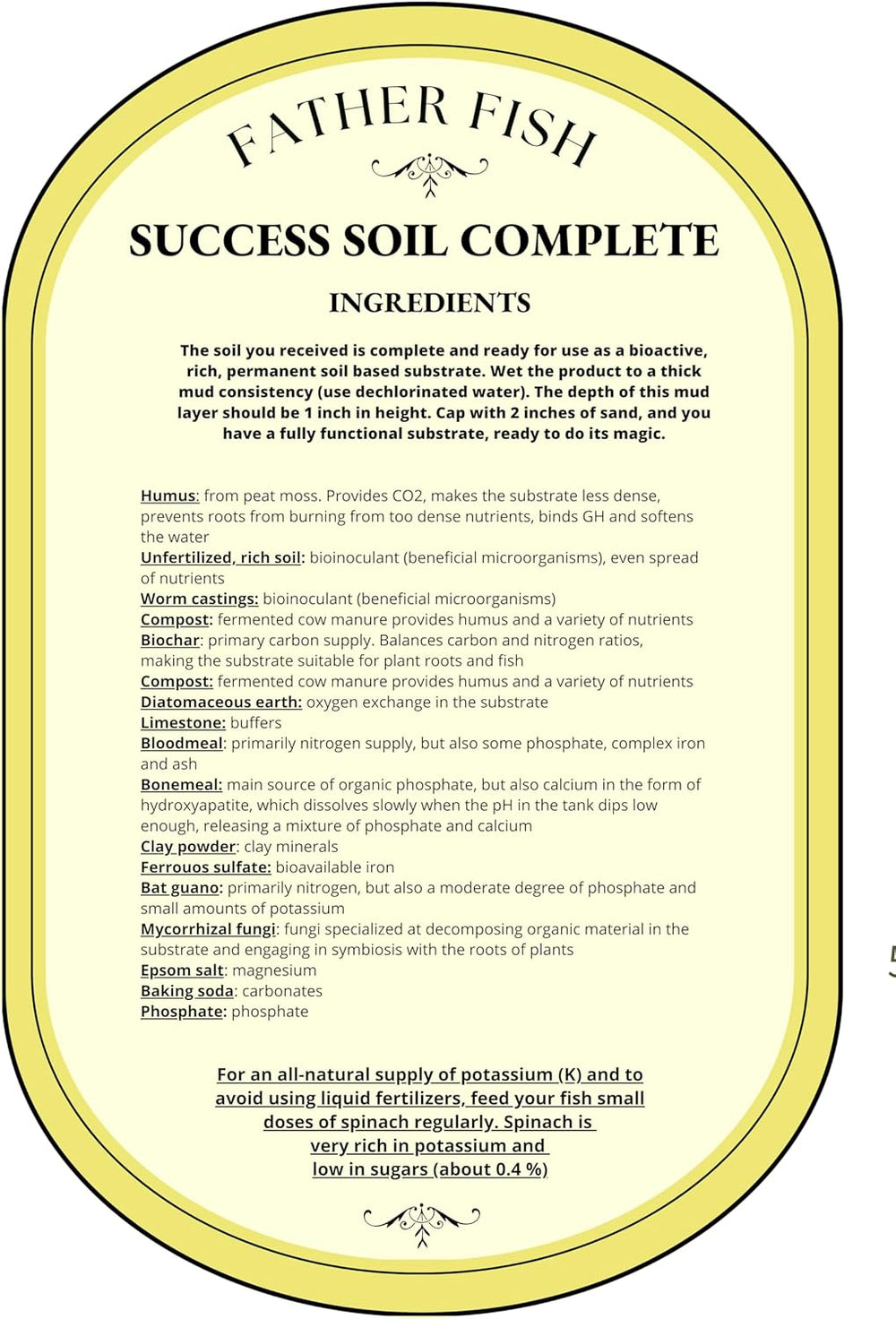 FATHER FISH

SUCCESS SOIL COMPLETE

INGREDIENTS

The soil you received is complete and ready for use as a bioactive, rich, permanent soil based substrate. Wet the product to a thick mud consistency (use dechlorinated water). The depth of this mud layer should be 1 inch in height. Cap with 2 inches of sand, and you have a fully functional substrate, ready to do its magic.

Humus: from peat moss. Provides CO2, makes the substrate less dense, prevents roots from burning from too dense nutrients, binds GH and softens the water
Unfertilized, rich soil: bioinoculant (beneficial microorganisms), even spread of nutrients
Worm castings: bioinoculant (beneficial microorganisms)
Compost: fermented cow manure provides humus and a variety of nutrients
Biochar: primary carbon supply. Balances carbon and nitrogen ratios, making the substrate suitable for plant roots and fish
Compost: fermented cow manure provides humus and a variety of nutrients
Diatomaceous earth: oxygen exchange in the substrate
Limestone: buffers
Bloodmeal: primarily nitrogen supply, but also some phosphate, complex iron and ash
Bonemeal: main source of organic phosphate, but also calcium in the form of hydroxyapatite, which dissolves slowly when the pH in the tank dips low enough, releasing a mixture of phosphate and calcium
Clay powder: clay minerals
Ferrouos sulfate: bioavailable iron
Bat guano: primarily nitrogen, but also a moderate degree of phosphate and small amounts of potassium
Mycorrhizal fungi: fungi specialized at decomposing organic material in the substrate and engaging in symbiosis with the roots of plants
Epsom salt: magnesium
Baking soda: carbonates
Phosphate: phosphate

For an all-natural supply of potassium (K) and to avoid using liquid fertilizers, feed your fish small doses of spinach regularly. Spinach is very rich in potassium and low in sugars (about 0.4 %)

5